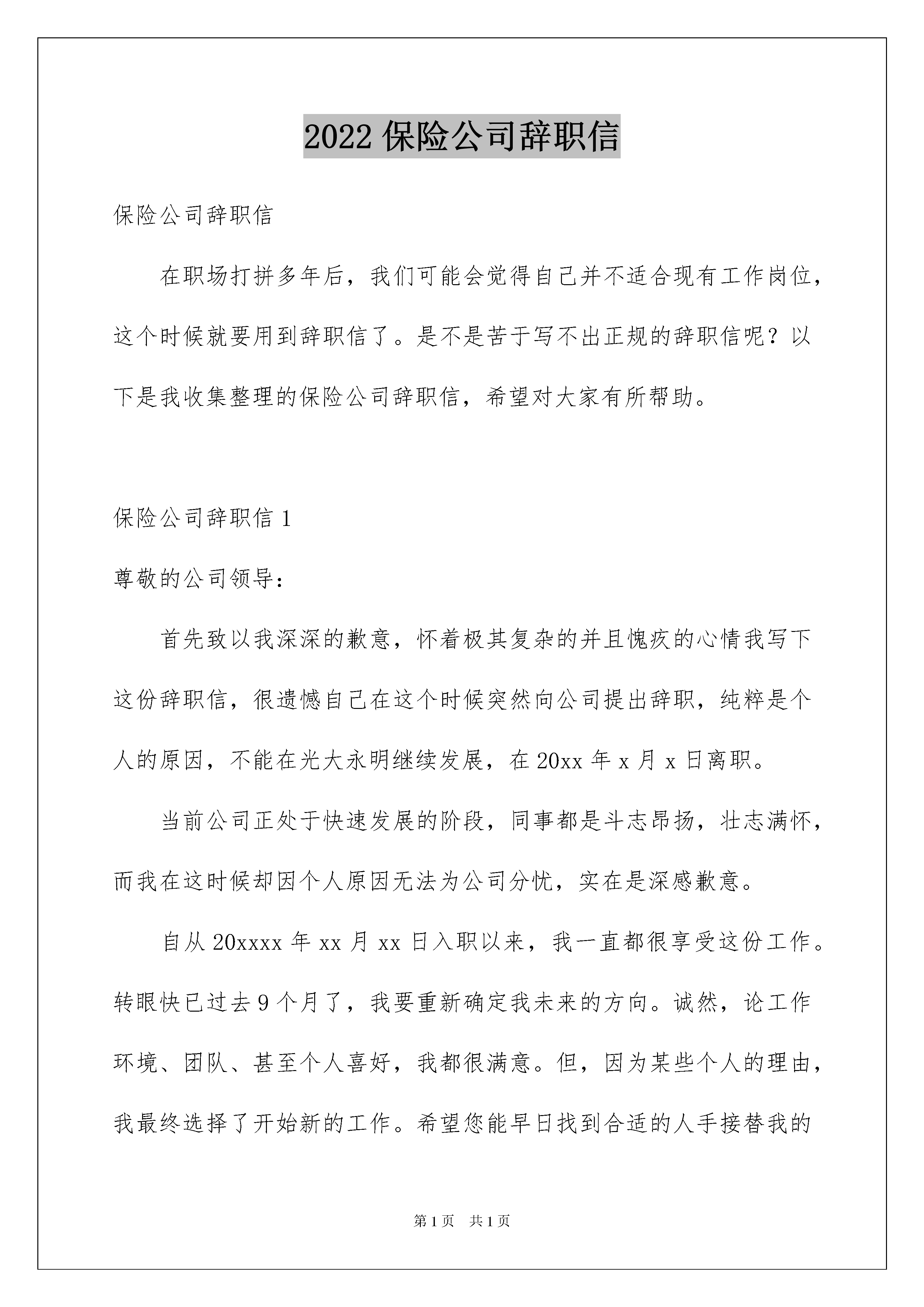 2022 保险公司辞职信

保险公司辞职信

在职场打拼多年后，我们可能会觉得自己并不适合现有工作岗位，这个时候就要用到辞职信了。是不是苦于写不出正规的辞职信呢？以下是我收集整理的保险公司辞职信，希望对大家有所帮助。

保险公司辞职信 1

尊敬的公司领导：

首先致以我深深的歉意，怀着极其复杂的并且愧疚的心情我写下这份辞职信，很遗憾自己在这个时候突然向公司提出辞职，纯粹是个人的原因，不能在光大永明继续发展，在 20xx 年 x 月 x 日离职。

当前公司正处于快速发展的阶段，同事都是斗志昂扬，壮志满怀，而我在这时候却因个人原因无法为公司分忧，实在是深感歉意。

自从 20xxxx 年 xx 月 xx 日入职以来，我一直都很享受这份工作。转眼快已过去 9 个月了，我要重新确定我未来的方向。诚然，论工作环境、团队、甚至个人喜好，我都很满意。但，因为某些个人的理由，我最终选择了开始新的工作。希望您能早日找到合适的人手接替我的

第 1 页　共 1 页